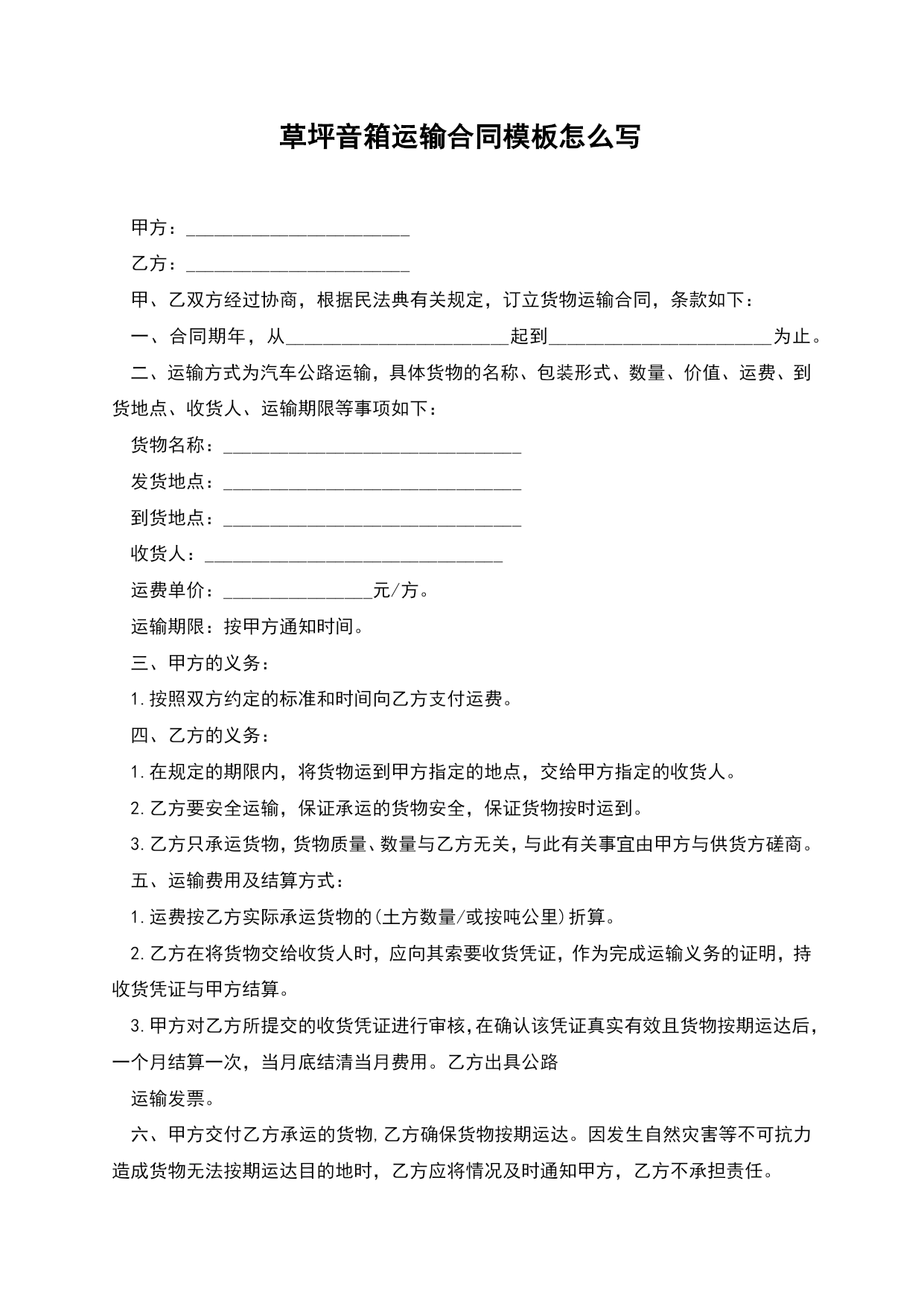 草坪音箱运输合同模板怎么写

甲方：________________________

乙方：________________________

甲、乙双方经过协商，根据民法典有关规定，订立货物运输合同，条款如下：

一、合同期年，从________________________起到________________________为止。

二、运输方式为汽车公路运输，具体货物的名称、包装形式、数量、价值、运费、到货地点、收货人、运输期限等事项如下：

货物名称：________________________________

发货地点：________________________________

到货地点：________________________________

收货人：________________________________

运费单价：________________元/方。

运输期限：按甲方通知时间。

三、甲方的义务：

1.按照双方约定的标准和时间向乙方支付运费。

四、乙方的义务：

1.在规定的期限内，将货物运到甲方指定的地点，交给甲方指定的收货人。

2.乙方要安全运输，保证承运的货物安全，保证货物按时运到。

3.乙方只承运货物，货物质量、数量与乙方无关，与此有关事宜由甲方与供货方磋商。

五、运输费用及结算方式：

1.运费按乙方实际承运货物的(土方数量/或按吨公里)折算。

2.乙方在将货物交给收货人时，应向其索要收货凭证，作为完成运输义务的证明，持收货凭证与甲方结算。

3.甲方对乙方所提交的收货凭证进行审核，在确认该凭证真实有效且货物按期运达后，一个月结算一次，当月底结清当月费用。乙方出具公路

运输发票。

六、甲方交付乙方承运的货物,乙方确保货物按期运达。因发生自然灾害等不可抗力造成货物无法按期运达目的地时，乙方应将情况及时通知甲方，乙方不承担责任。